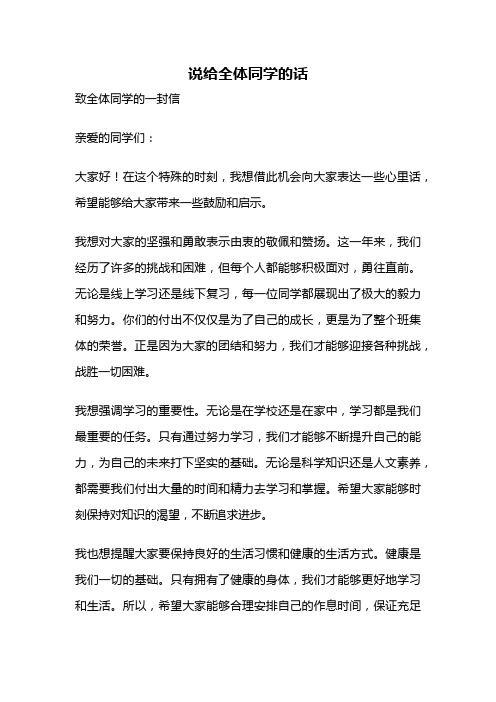 说给全体同学的话

致全体同学的一封信

亲爱的同学们：

大家好！在这个特殊的时刻，我想借此机会向大家表达一些心里话，希望能够给大家带来一些鼓励和启示。

我想对大家的坚强和勇敢表示由衷的敬佩和赞扬。这一年来，我们经历了许多的挑战和困难，但每个人都能够积极面对，勇往直前。无论是线上学习还是线下复习，每一位同学都展现出了极大的毅力和努力。你们的付出不仅仅是为了自己的成长，更是为了整个班集体的荣誉。正是因为大家的团结和努力，我们才能够迎接各种挑战，战胜一切困难。

我想强调学习的重要性。无论是在学校还是在家中，学习都是我们最重要的任务。只有通过努力学习，我们才能够不断提升自己的能力，为自己的未来打下坚实的基础。无论是科学知识还是人文素养，都需要我们付出大量的时间和精力去学习和掌握。希望大家能够时刻保持对知识的渴望，不断追求进步。

我也想提醒大家要保持良好的生活习惯和健康的生活方式。健康是我们一切的基础。只有拥有了健康的身体，我们才能够更好地学习和生活。所以，希望大家能够合理安排自己的作息时间，保证充足